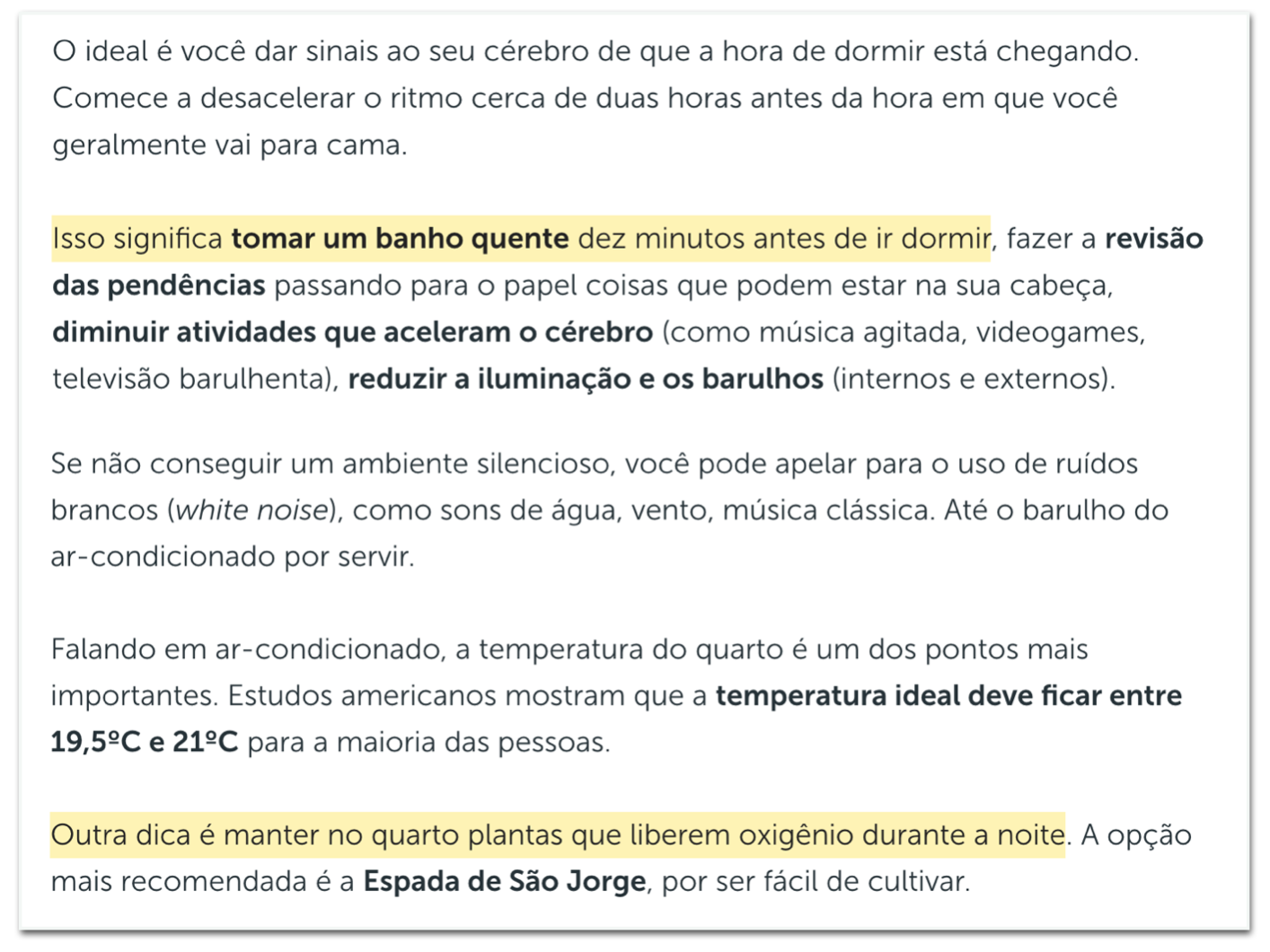 O ideal é você dar sinais ao seu cérebro de que a hora de dormir está chegando. Comece a desacelerar o ritmo cerca de duas horas antes da hora em que você geralmente vai para cama.

Isso significa tomar um banho quente dez minutos antes de ir dormir, fazer a revisão das pendências passando para o papel coisas que podem estar na sua cabeça, diminuir atividades que aceleram o cérebro (como música agitada, videogames, televisão barulhenta), reduzir a iluminação e os barulhos (internos e externos).

Se não conseguir um ambiente silencioso, você pode apelar para o uso de ruídos brancos (white noise), como sons de água, vento, música clássica. Até o barulho do ar-condicionado por servir.

Falando em ar-condicionado, a temperatura do quarto é um dos pontos mais importantes. Estudos americanos mostram que a temperatura ideal deve ficar entre 19,5ºC e 21ºC para a maioria das pessoas.

Outra dica é manter no quarto plantas que liberem oxigênio durante a noite. A opção mais recomendada é a Espada de São Jorge, por ser fácil de cultivar.